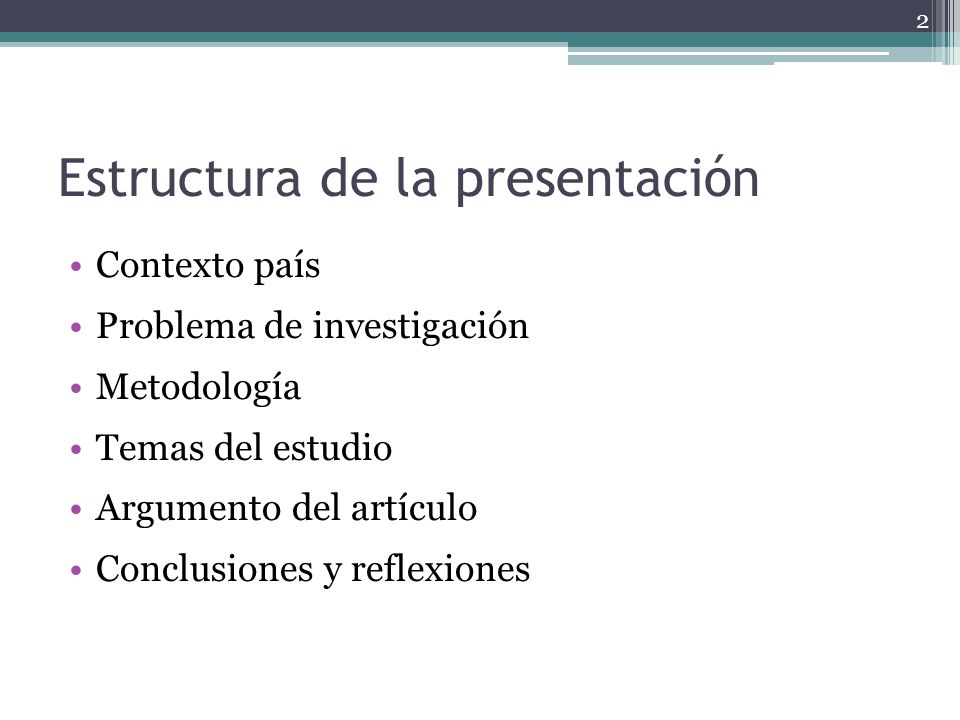 2

Estructura de la presentación

• Contexto país
• Problema de investigación
• Metodología
• Temas del estudio
• Argumento del artículo
• Conclusiones y reflexiones